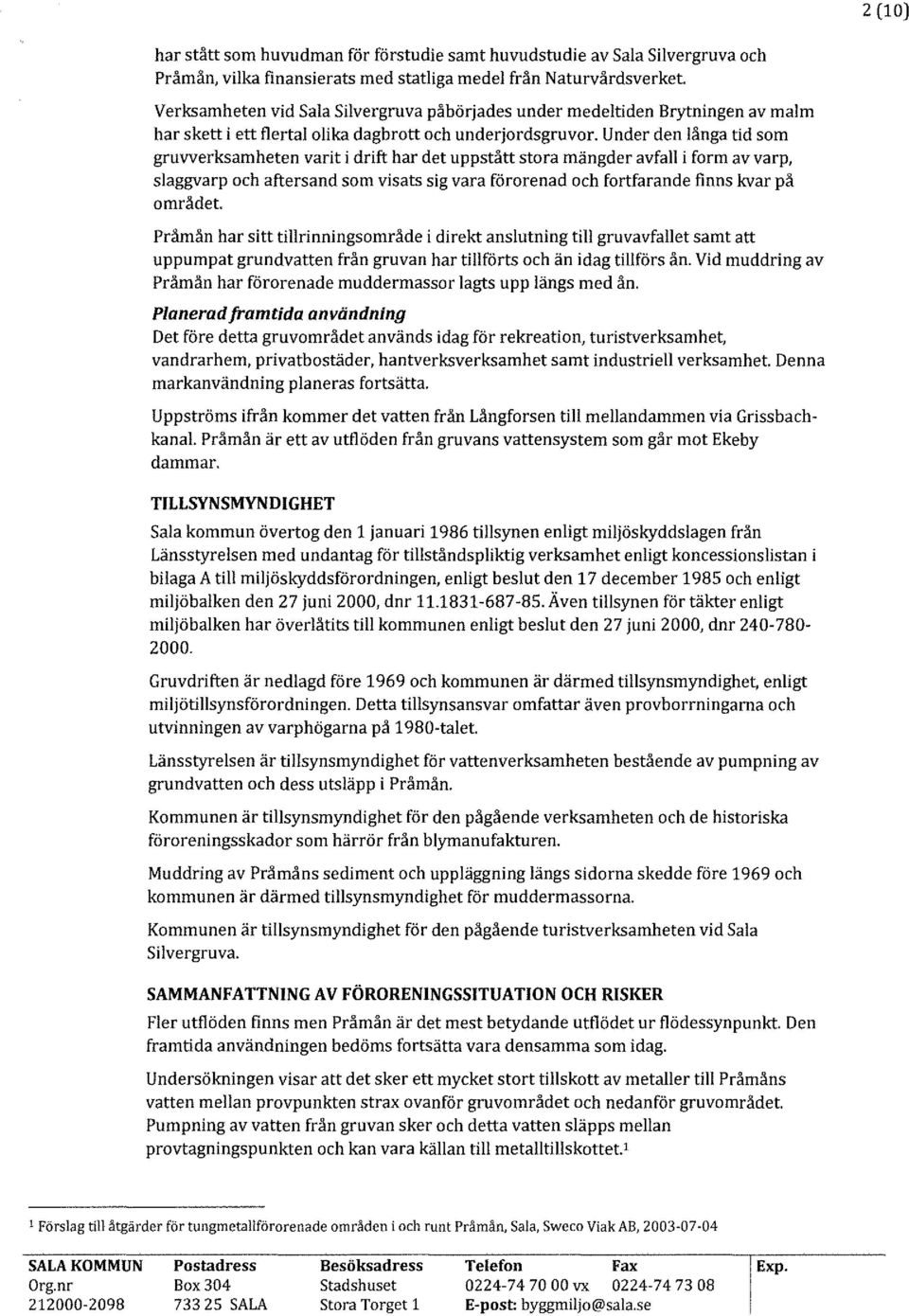 2 (10)

har stått som huvudman för förstudie samt huvudstudie av Sala Silvergruva och Pråmån, vilka finansierats med statliga medel från Naturvårdsverket.

Verksamheten vid Sala Silvergruva påbörjades under medeltiden Brytningen av malm har skett i ett flertal olika dagbrott och underjordsgruvor. Under den långa tid som gruvverksamheten varit i drift har det uppstått stora mängder avfall i form av varp, slaggvarp och aftersand som visats sig vara förorenad och fortfarande finns kvar på området.

Pråmån har sitt tillrinningsområde i direkt anslutning till gruvavfallet samt att uppumpat grundvatten från gruvan har tillförts och än idag tillförs ån. Vid muddring av Pråmån har förorenade muddermassor lagts upp längs med ån.

Planerad framtida användning
Det före detta gruvområdet används idag för rekreation, turistverksamhet, vandrarhem, privatbostäder, hantverksverksamhet samt industriell verksamhet. Denna markanvändning planeras fortsätta.

Uppströms ifrån kommer det vatten från Långforsen till mellandammen via Grissbachkanal. Pråmån är ett av utflöden från gruvans vattensystem som går mot Ekeby dammar.

TILLSYNSMYNDIGHET
Sala kommun övertog den 1 januari 1986 tillsynen enligt miljöskyddslagen från Länsstyrelsen med undantag för tillståndspliktig verksamhet enligt koncessionslistan i bilaga A till miljöskyddsförordningen, enligt beslut den 17 december 1985 och enligt miljöbalken den 27 juni 2000, dnr 11.1831-687-85. Även tillsynen för täkter enligt miljöbalken har överlåtits till kommunen enligt beslut den 27 juni 2000, dnr 240-780-2000.

Gruvdriften är nedlagd före 1969 och kommunen är därmed tillsynsmyndighet, enligt miljötillsynsförordningen. Detta tillsynsansvar omfattar även provborrningarna och utvinningen av varphögarna på 1980-talet.

Länsstyrelsen är tillsynsmyndighet för vattenverksamheten bestående av pumpning av grundvatten och dess utsläpp i Pråmån.

Kommunen är tillsynsmyndighet för den pågående verksamheten och de historiska föroreningsskador som härrör från blymanufakturen.

Muddring av Pråmåns sediment och uppläggning längs sidorna skedde före 1969 och kommunen är därmed tillsynsmyndighet för muddermassorna.

Kommunen är tillsynsmyndighet för den pågående turistverksamheten vid Sala Silvergruva.

SAMMANFATTNING AV FÖRORENINGSSITUATION OCH RISKER
Fler utflöden finns men Pråmån är det mest betydande utflödet ur flödessynpunkt. Den framtida användningen bedöms fortsätta vara densamma som idag.

Undersökningen visar att det sker ett mycket stort tillskott av metaller till Pråmåns vatten mellan provpunkten strax ovanför gruvområdet och nedanför gruvområdet. Pumpning av vatten från gruvan sker och detta vatten släpps mellan provtagningspunkten och kan vara källan till metalltillskottet.$^1$

$^1$ Förslag till åtgärder för tungmetallförorenade områden i och runt Pråmån, Sala, Sweco Viak AB, 2003-07-04

| SALA KOMMUN | Postadress | Besöksadress | Telefon | Fax | Exp. |
|---|---|---|---|---|---|
| Org.nr | Box 304 | Stadshuset | 0224-74 70 00 vx | 0224-74 73 08 | |
| 212000-2098 | 733 25 SALA | Stora Torget 1 | E-post: byggmiljo@sala.se | | |